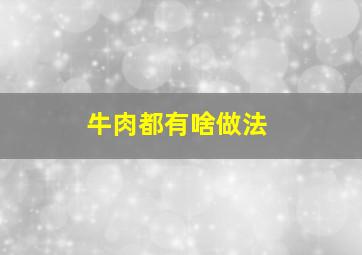 牛肉都有啥做法